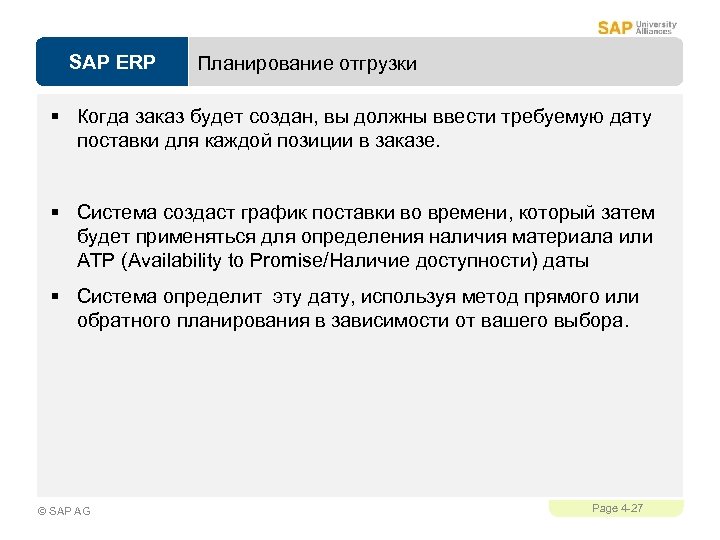 SAP University Alliances

SAP ERP

Планирование отгрузки

▪ Когда заказ будет создан, вы должны ввести требуемую дату поставки для каждой позиции в заказе.

▪ Система создаст график поставки во времени, который затем будет применяться для определения наличия материала или ATP (Availability to Promise/Наличие доступности) даты

▪ Система определит эту дату, используя метод прямого или обратного планирования в зависимости от вашего выбора.

© SAP AG

Page 4-27